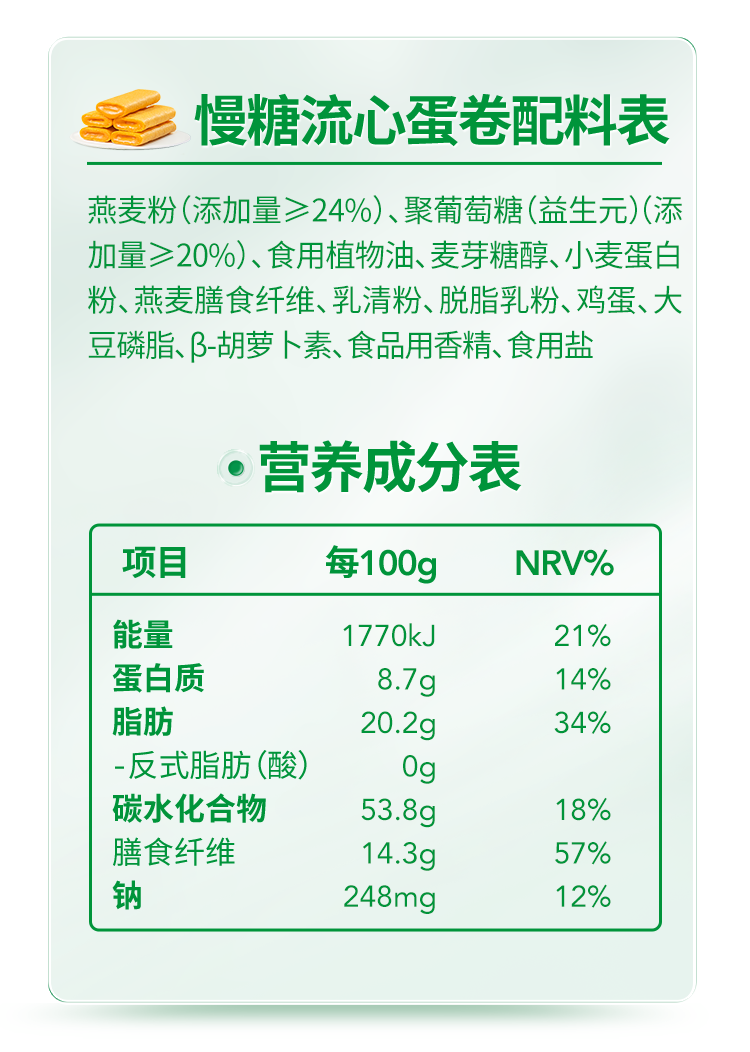 慢糖流心蛋卷配料表

燕麦粉(添加量≥24%)、聚葡萄糖(益生元)(添加量≥20%)、食用植物油、麦芽糖醇、小麦蛋白粉、燕麦膳食纤维、乳清粉、脱脂乳粉、鸡蛋、大豆磷脂、β-胡萝卜素、食品用香精、食用盐

营养成分表

| 项目 | 每100g | NRV% |
|---|---|---|
| 能量 | 1770kJ | 21% |
| 蛋白质 | 8.7g | 14% |
| 脂肪 | 20.2g | 34% |
| -反式脂肪(酸) | 0g | |
| 碳水化合物 | 53.8g | 18% |
| 膳食纤维 | 14.3g | 57% |
| 钠 | 248mg | 12% |